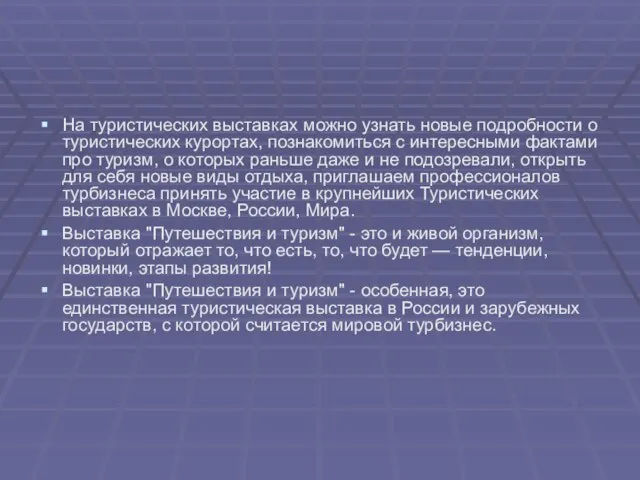 На туристических выставках можно узнать новые подробности о туристических курортах, познакомиться с интересными фактами про туризм, о которых раньше даже и не подозревали, открыть для себя новые виды отдыха, приглашаем профессионалов турбизнеса принять участие в крупнейших Туристических выставках в Москве, России, Мира.

Выставка "Путешествия и туризм" - это и живой организм, который отражает то, что есть, то, что будет — тенденции, новинки, этапы развития!

Выставка "Путешествия и туризм" - особенная, это единственная туристическая выставка в России и зарубежных государств, с которой считается мировой турбизнес.